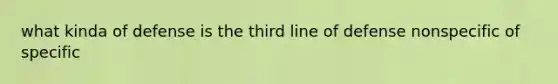 what kinda of defense is the third line of defense nonspecific of specific